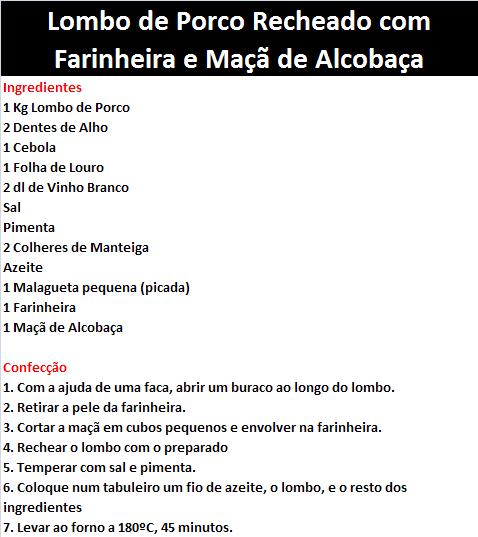 Lombo de Porco Recheado com Farinheira e Maçã de Alcobaça

Ingredientes
1 Kg Lombo de Porco
2 Dentes de Alho
1 Cebola
1 Folha de Louro
2 dl de Vinho Branco
Sal
Pimenta
2 Colheres de Manteiga
Azeite
1 Malagueta pequena (picada)
1 Farinheira
1 Maçã de Alcobaça

Confecção
1. Com a ajuda de uma faca, abrir um buraco ao longo do lombo.
2. Retirar a pele da farinheira.
3. Cortar a maçã em cubos pequenos e envolver na farinheira.
4. Rechear o lombo com o preparado
5. Temperar com sal e pimenta.
6. Coloque num tabuleiro um fio de azeite, o lombo, e o resto dos ingredientes
7. Levar ao forno a 180ºC, 45 minutos.